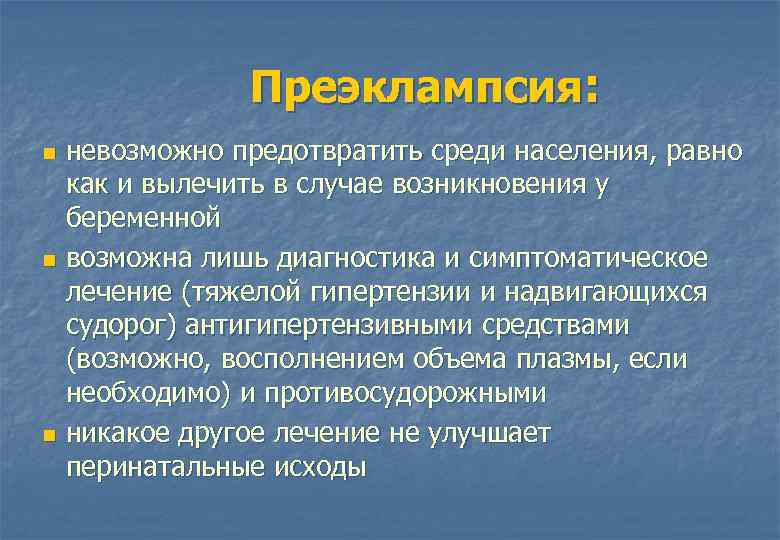 Преэклампсия:

- невозможно предотвратить среди населения, равно как и вылечить в случае возникновения у беременной
- возможна лишь диагностика и симптоматическое лечение (тяжелой гипертензии и надвигающихся судорог) антигипертензивными средствами (возможно, восполнением объема плазмы, если необходимо) и противосудорожными
- никакое другое лечение не улучшает перинатальные исходы